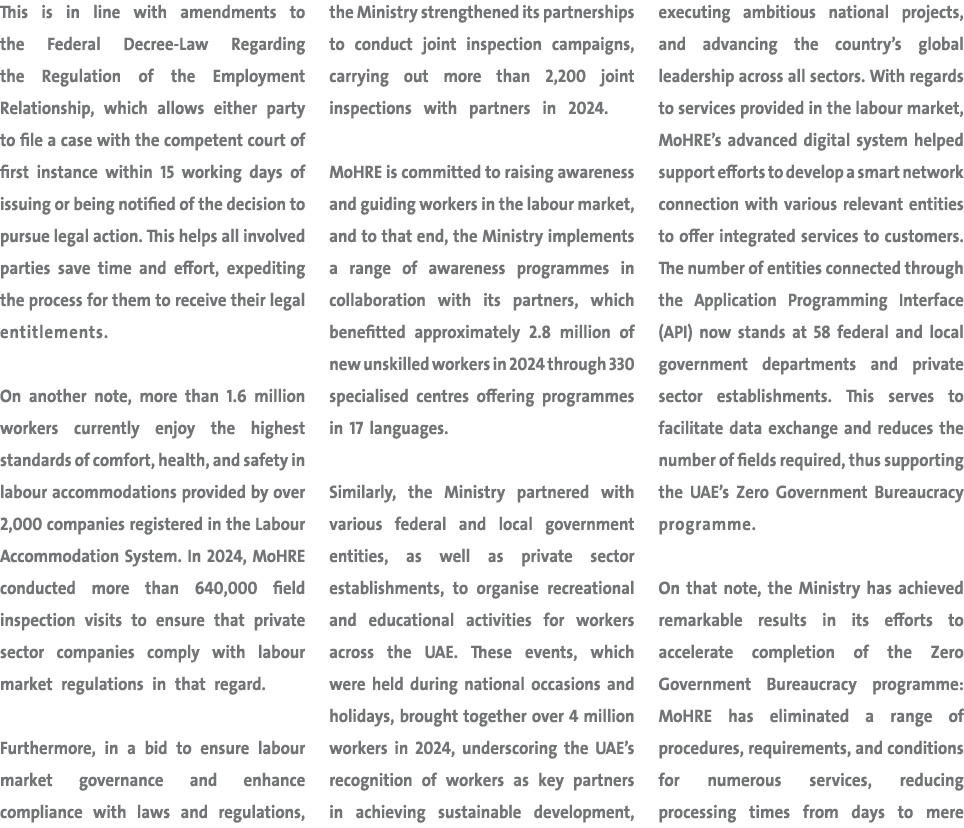 This is in line with amendments to the Federal Decree-Law Regarding the Regulation of the Employment Relationship, which allows either party to file a case with the competent court of first instance within 15 working days of issuing or being notified of the decision to pursue legal action. This helps all involved parties save time and effort, expediting the process for them to receive their legal entitlements.

On another note, more than 1.6 million workers currently enjoy the highest standards of comfort, health, and safety in labour accommodations provided by over 2,000 companies registered in the Labour Accommodation System. In 2024, MoHRE conducted more than 640,000 field inspection visits to ensure that private sector companies comply with labour market regulations in that regard.

Furthermore, in a bid to ensure labour market governance and enhance compliance with laws and regulations, the Ministry strengthened its partnerships to conduct joint inspection campaigns, carrying out more than 2,200 joint inspections with partners in 2024.

MoHRE is committed to raising awareness and guiding workers in the labour market, and to that end, the Ministry implements a range of awareness programmes in collaboration with its partners, which benefitted approximately 2.8 million of new unskilled workers in 2024 through 330 specialised centres offering programmes in 17 languages.

Similarly, the Ministry partnered with various federal and local government entities, as well as private sector establishments, to organise recreational and educational activities for workers across the UAE. These events, which were held during national occasions and holidays, brought together over 4 million workers in 2024, underscoring the UAE's recognition of workers as key partners in achieving sustainable development, executing ambitious national projects, and advancing the country's global leadership across all sectors. With regards to services provided in the labour market, MoHRE's advanced digital system helped support efforts to develop a smart network connection with various relevant entities to offer integrated services to customers. The number of entities connected through the Application Programming Interface (API) now stands at 58 federal and local government departments and private sector establishments. This serves to facilitate data exchange and reduces the number of fields required, thus supporting the UAE's Zero Government Bureaucracy programme.

On that note, the Ministry has achieved remarkable results in its efforts to accelerate completion of the Zero Government Bureaucracy programme: MoHRE has eliminated a range of procedures, requirements, and conditions for numerous services, reducing processing times from days to mere